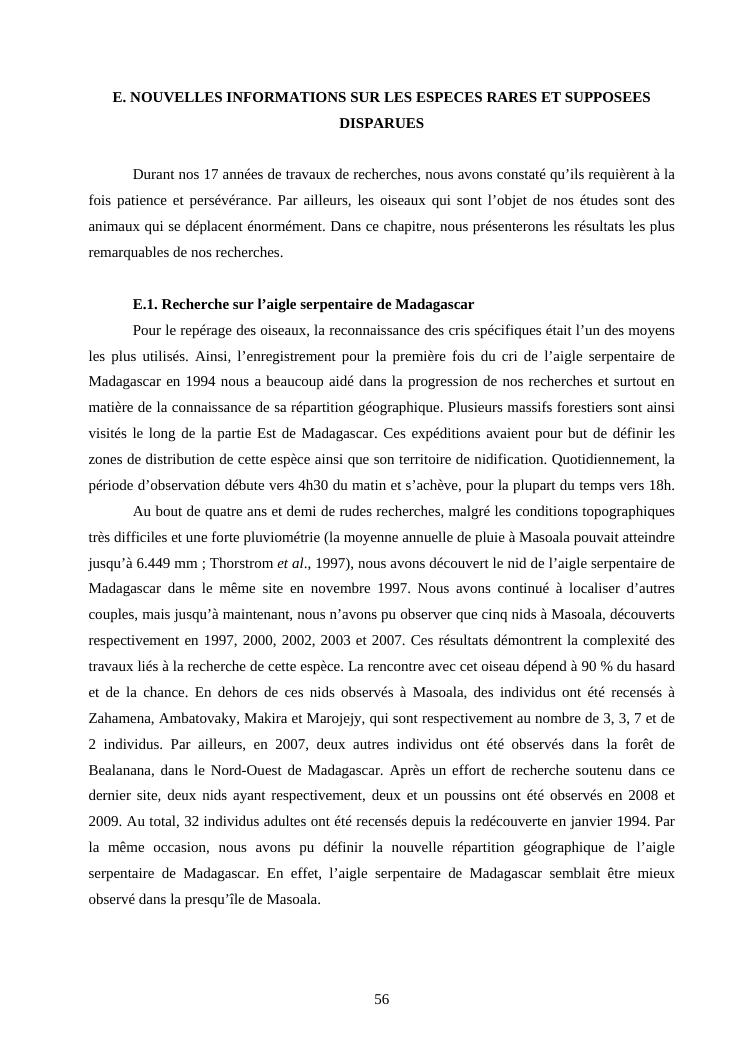 E. NOUVELLES INFORMATIONS SUR LES ESPECES RARES ET SUPPOSEES DISPARUES

Durant nos 17 années de travaux de recherches, nous avons constaté qu'ils requièrent à la fois patience et persévérance. Par ailleurs, les oiseaux qui sont l'objet de nos études sont des animaux qui se déplacent énormément. Dans ce chapitre, nous présenterons les résultats les plus remarquables de nos recherches.

E.1. Recherche sur l'aigle serpentaire de Madagascar

Pour le repérage des oiseaux, la reconnaissance des cris spécifiques était l'un des moyens les plus utilisés. Ainsi, l'enregistrement pour la première fois du cri de l'aigle serpentaire de Madagascar en 1994 nous a beaucoup aidé dans la progression de nos recherches et surtout en matière de la connaissance de sa répartition géographique. Plusieurs massifs forestiers sont ainsi visités le long de la partie Est de Madagascar. Ces expéditions avaient pour but de définir les zones de distribution de cette espèce ainsi que son territoire de nidification. Quotidiennement, la période d'observation débute vers 4h30 du matin et s'achève, pour la plupart du temps vers 18h.

Au bout de quatre ans et demi de rudes recherches, malgré les conditions topographiques très difficiles et une forte pluviométrie (la moyenne annuelle de pluie à Masoala pouvait atteindre jusqu'à 6.449 mm ; Thorstrom et al., 1997), nous avons découvert le nid de l'aigle serpentaire de Madagascar dans le même site en novembre 1997. Nous avons continué à localiser d'autres couples, mais jusqu'à maintenant, nous n'avons pu observer que cinq nids à Masoala, découverts respectivement en 1997, 2000, 2002, 2003 et 2007. Ces résultats démontrent la complexité des travaux liés à la recherche de cette espèce. La rencontre avec cet oiseau dépend à 90 % du hasard et de la chance. En dehors de ces nids observés à Masoala, des individus ont été recensés à Zahamena, Ambatovaky, Makira et Marojejy, qui sont respectivement au nombre de 3, 3, 7 et de 2 individus. Par ailleurs, en 2007, deux autres individus ont été observés dans la forêt de Bealanana, dans le Nord-Ouest de Madagascar. Après un effort de recherche soutenu dans ce dernier site, deux nids ayant respectivement, deux et un poussins ont été observés en 2008 et 2009. Au total, 32 individus adultes ont été recensés depuis la redécouverte en janvier 1994. Par la même occasion, nous avons pu définir la nouvelle répartition géographique de l'aigle serpentaire de Madagascar. En effet, l'aigle serpentaire de Madagascar semblait être mieux observé dans la presqu'île de Masoala.

56